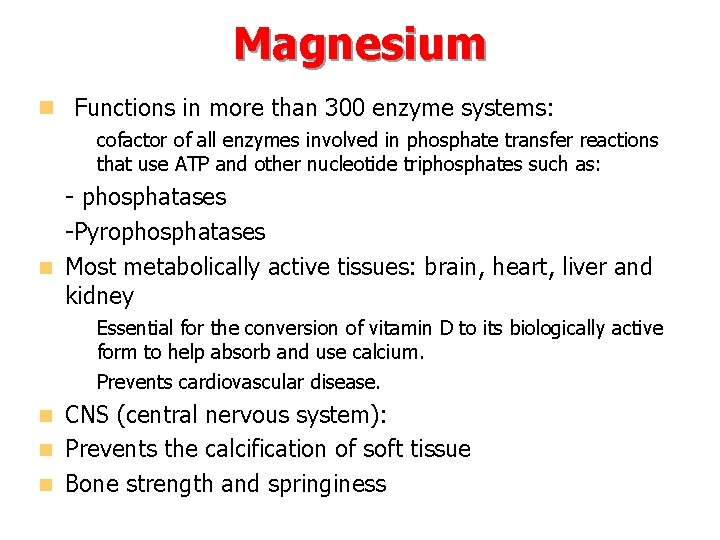 Magnesium

Functions in more than 300 enzyme systems:

cofactor of all enzymes involved in phosphate transfer reactions that use ATP and other nucleotide triphosphates such as:

- phosphatases

-Pyrophosphatases

Most metabolically active tissues: brain, heart, liver and kidney

Essential for the conversion of vitamin D to its biologically active form to help absorb and use calcium.

Prevents cardiovascular disease.

CNS (central nervous system):

Prevents the calcification of soft tissue

Bone strength and springiness